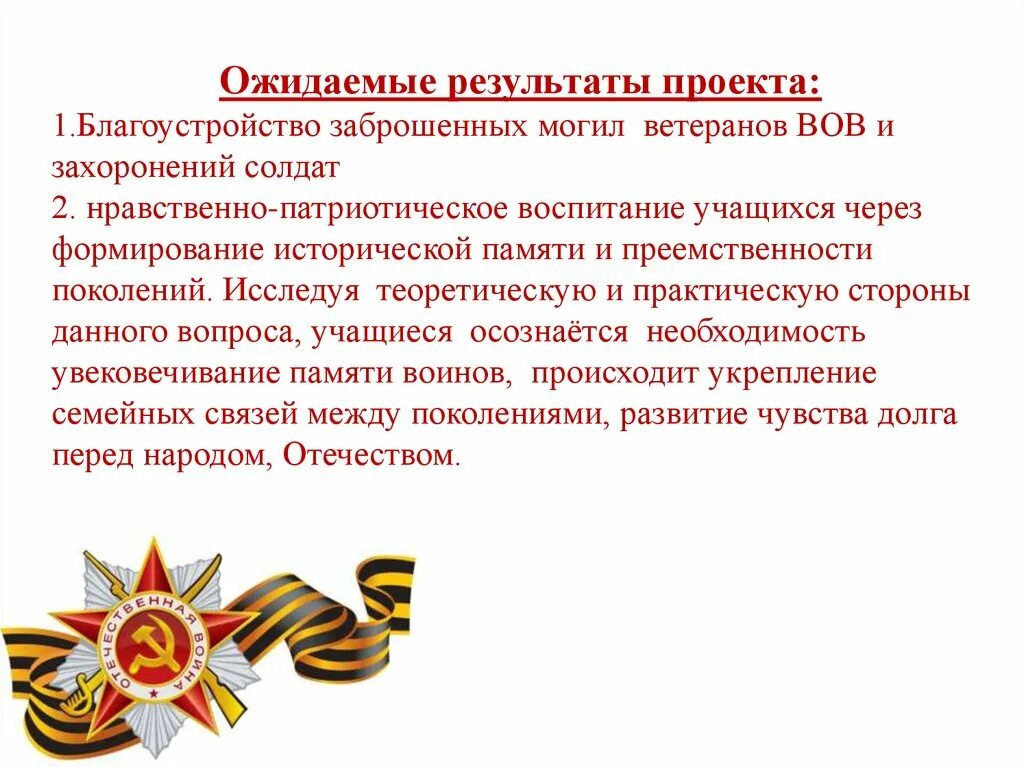 Ожидаемые результаты проекта:

1.Благоустройство заброшенных могил ветеранов ВОВ и захоронений солдат
2. нравственно-патриотическое воспитание учащихся через формирование исторической памяти и преемственности поколений. Исследуя теоретическую и практическую стороны данного вопроса, учащиеся осознаётся необходимость увековечивание памяти воинов, происходит укрепление семейных связей между поколениями, развитие чувства долга перед народом, Отечеством.

ОТЕЧЕСТВЕННАЯ ВОЙНА